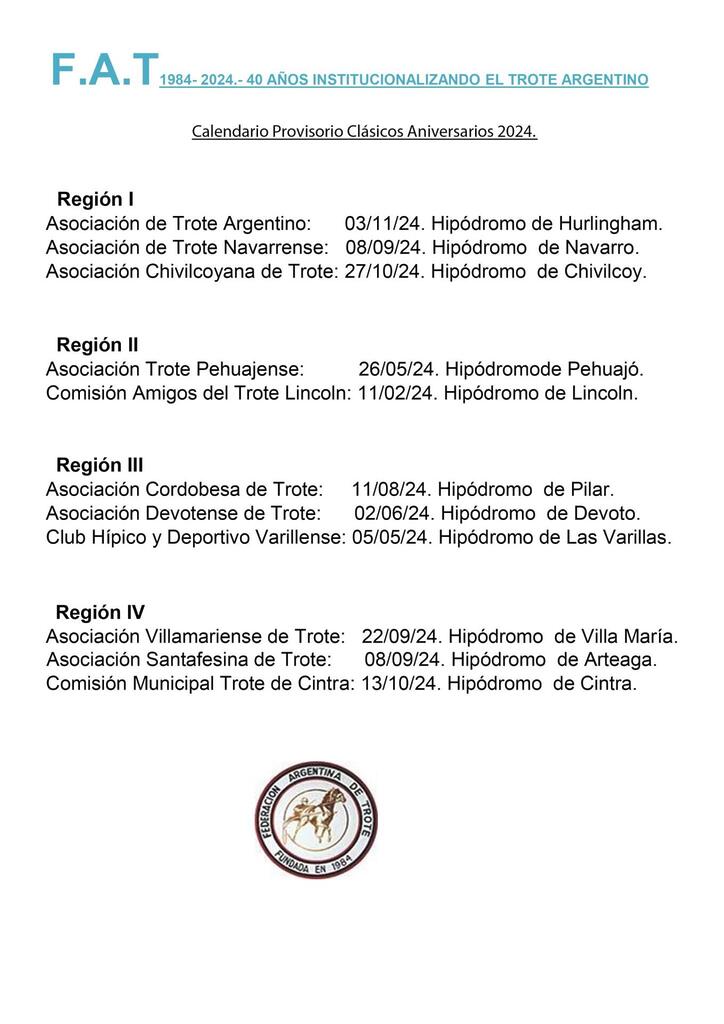 F.A.T 1984- 2024.- 40 AÑOS INSTITUCIONALIZANDO EL TROTE ARGENTINO

Calendario Provisorio Clásicos Aniversarios 2024.

Región I
Asociación de Trote Argentino: 03/11/24. Hipódromo de Hurlingham.
Asociación de Trote Navarrense: 08/09/24. Hipódromo de Navarro.
Asociación Chivilcoyana de Trote: 27/10/24. Hipódromo de Chivilcoy.

Región II
Asociación Trote Pehuajense: 26/05/24. Hipódromode Pehuajó.
Comisión Amigos del Trote Lincoln: 11/02/24. Hipódromo de Lincoln.

Región III
Asociación Cordobesa de Trote: 11/08/24. Hipódromo de Pilar.
Asociación Devotense de Trote: 02/06/24. Hipódromo de Devoto.
Club Hípico y Deportivo Varillense: 05/05/24. Hipódromo de Las Varillas.

Región IV
Asociación Villamariense de Trote: 22/09/24. Hipódromo de Villa María.
Asociación Santafesina de Trote: 08/09/24. Hipódromo de Arteaga.
Comisión Municipal Trote de Cintra: 13/10/24. Hipódromo de Cintra.

FEDERACION ARGENTINA DE TROTE
FUNDADA EN 1984